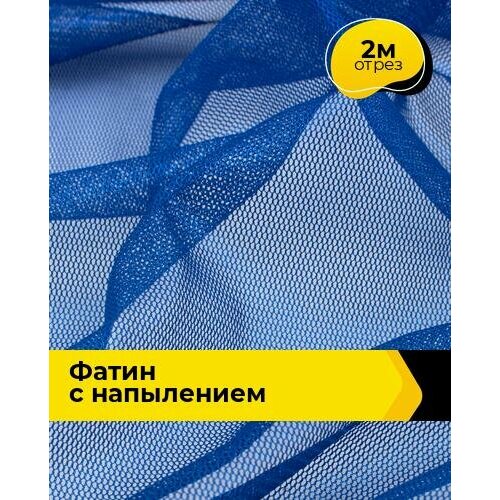 2м
отрез

Фатин
с напылением